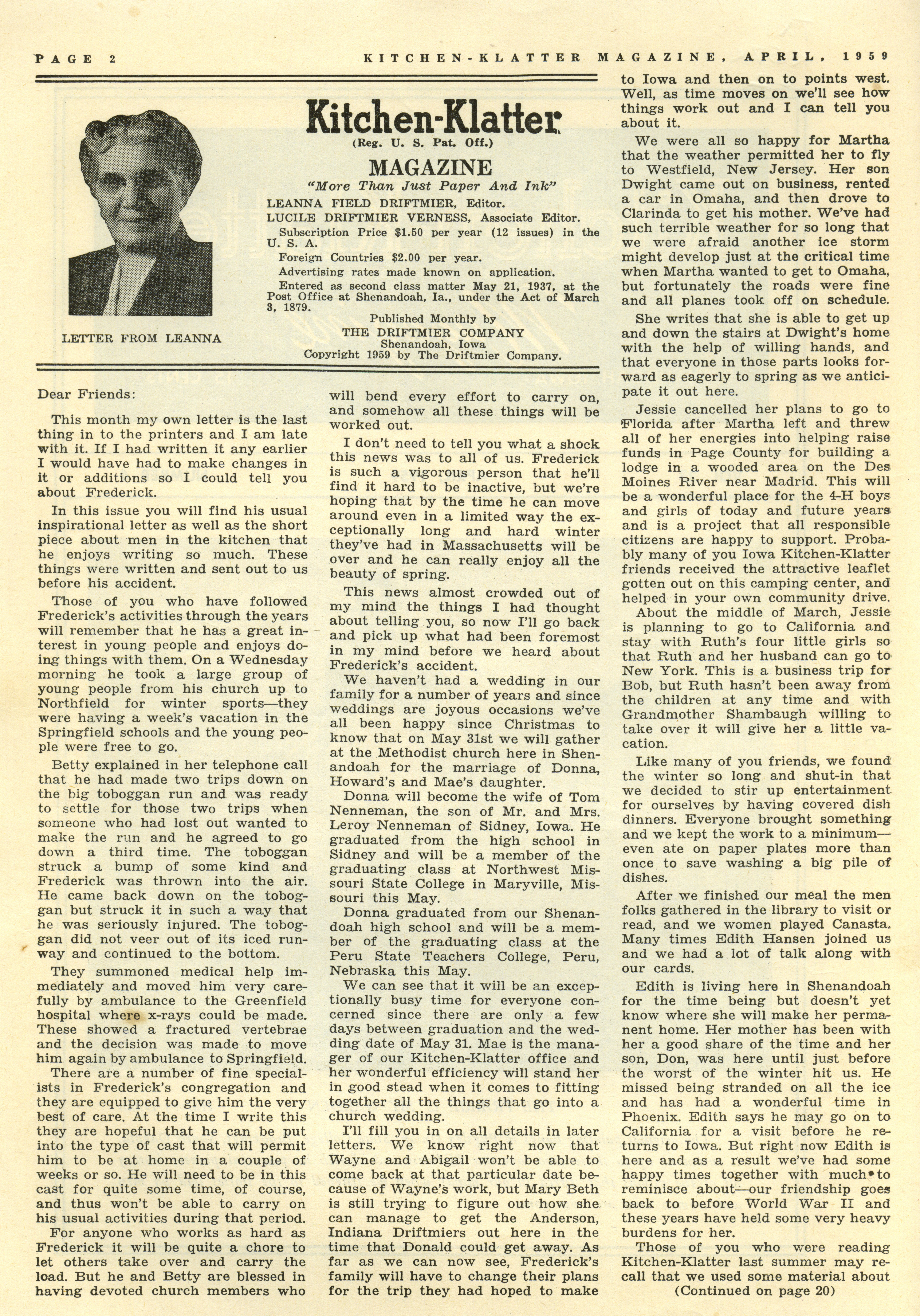 PAGE 2 KITCHEN-KLATTER MAGAZINE, APRIL, 1959

LETTER FROM LEANNA

Kitchen-Klatter
(Reg. U. S. Pat. Off.)
MAGAZINE
"More Than Just Paper And Ink"
LEANNA FIELD DRIFTMIER, Editor.
LUCILE DRIFTMIER VERNESS, Associate Editor.
Subscription Price $1.50 per year (12 issues) in the U. S. A.
Foreign Countries $2.00 per year.
Advertising rates made known on application.
Entered as second class matter May 21, 1937, at the Post Office at Shenandoah, Ia., under the Act of March 3, 1879.
Published Monthly by
THE DRIFTMIER COMPANY
Shenandoah, Iowa
Copyright 1959 by The Driftmier Company.

Dear Friends:

This month my own letter is the last thing in to the printers and I am late with it. If I had written it any earlier I would have had to make changes in it or additions so I could tell you about Frederick.

In this issue you will find his usual inspirational letter as well as the short piece about men in the kitchen that he enjoys writing so much. These things were written and sent out to us before his accident.

Those of you who have followed Frederick's activities through the years will remember that he has a great interest in young people and enjoys doing things with them. On a Wednesday morning he took a large group of young people from his church up to Northfield for winter sports—they were having a week's vacation in the Springfield schools and the young people were free to go.

Betty explained in her telephone call that he had made two trips down on the big toboggan run and was ready to settle for those two trips when someone who had lost out wanted to make the run and he agreed to go down a third time. The toboggan struck a bump of some kind and Frederick was thrown into the air. He came back down on the toboggan but struck it in such a way that he was seriously injured. The toboggan did not veer out of its iced runway and continued to the bottom.

They summoned medical help immediately and moved him very carefully by ambulance to the Greenfield hospital where x-rays could be made. These showed a fractured vertebrae and the decision was made to move him again by ambulance to Springfield.

There are a number of fine specialists in Frederick's congregation and they are equipped to give him the very best of care. At the time I write this they are hopeful that he can be put into the type of cast that will permit him to be at home in a couple of weeks or so. He will need to be in this cast for quite some time, of course, and thus won't be able to carry on his usual activities during that period.

For anyone who works as hard as Frederick it will be quite a chore to let others take over and carry the load. But he and Betty are blessed in having devoted church members who will bend every effort to carry on, and somehow all these things will be worked out.

I don't need to tell you what a shock this news was to all of us. Frederick is such a vigorous person that he'll find it hard to be inactive, but we're hoping that by the time he can move around even in a limited way the exceptionally long and hard winter they've had in Massachusetts will be over and he can really enjoy all the beauty of spring.

This news almost crowded out of my mind the things I had thought about telling you, so now I'll go back and pick up what had been foremost in my mind before we heard about Frederick's accident.

We haven't had a wedding in our family for a number of years and since weddings are joyous occasions we've all been happy since Christmas to know that on May 31st we will gather at the Methodist church here in Shenandoah for the marriage of Donna, Howard's and Mae's daughter.

Donna will become the wife of Tom Nenneman, the son of Mr. and Mrs. Leroy Nenneman of Sidney, Iowa. He graduated from the high school in Sidney and will be a member of the graduating class at Northwest Missouri State College in Maryville, Missouri this May.

Donna graduated from our Shenandoah high school and will be a member of the graduating class at the Peru State Teachers College, Peru, Nebraska this May.

We can see that it will be an exceptionally busy time for everyone concerned since there are only a few days between graduation and the wedding date of May 31. Mae is the manager of our Kitchen-Klatter office and her wonderful efficiency will stand her in good stead when it comes to fitting together all the things that go into a church wedding.

I'll fill you in on all details in later letters. We know right now that Wayne and Abigail won't be able to come back at that particular date because of Wayne's work, but Mary Beth is still trying to figure out how she can manage to get the Anderson, Indiana Driftmiers out here in the time that Donald could get away. As far as we can now see, Frederick's family will have to change their plans for the trip they had hoped to make to Iowa and then on to points west. Well, as time moves on we'll see how things work out and I can tell you about it.

We were all so happy for Martha that the weather permitted her to fly to Westfield, New Jersey. Her son Dwight came out on business, rented a car in Omaha, and then drove to Clarinda to get his mother. We've had such terrible weather for so long that we were afraid another ice storm might develop just at the critical time when Martha wanted to get to Omaha, but fortunately the roads were fine and all planes took off on schedule.

She writes that she is able to get up and down the stairs at Dwight's home with the help of willing hands, and that everyone in those parts looks forward as eagerly to spring as we anticipate it out here.

Jessie cancelled her plans to go to Florida after Martha left and threw all of her energies into helping raise funds in Page County for building a lodge in a wooded area on the Des Moines River near Madrid. This will be a wonderful place for the 4-H boys and girls of today and future years and is a project that all responsible citizens are happy to support. Probably many of you Iowa Kitchen-Klatter friends received the attractive leaflet gotten out on this camping center, and helped in your own community drive.

About the middle of March, Jessie is planning to go to California and stay with Ruth's four little girls so that Ruth and her husband can go to New York. This is a business trip for Bob, but Ruth hasn't been away from the children at any time and with Grandmother Shambaugh willing to take over it will give her a little vacation.

Like many of you friends, we found the winter so long and shut-in that we decided to stir up entertainment for ourselves by having covered dish dinners. Everyone brought something and we kept the work to a minimum—even ate on paper plates more than once to save washing a big pile of dishes.

After we finished our meal the men folks gathered in the library to visit or read, and we women played Canasta. Many times Edith Hansen joined us and we had a lot of talk along with our cards.

Edith is living here in Shenandoah for the time being but doesn't yet know where she will make her permanent home. Her mother has been with her a good share of the time and her son, Don, was here until just before the worst of the winter hit us. He missed being stranded on all the ice and has had a wonderful time in Phoenix. Edith says he may go on to California for a visit before he returns to Iowa. But right now Edith is here and as a result we've had some happy times together with much to reminisce about—our friendship goes back to before World War II and these years have held some very heavy burdens for her.

Those of you who were reading Kitchen-Klatter last summer may recall that we used some material about
(Continued on page 20)